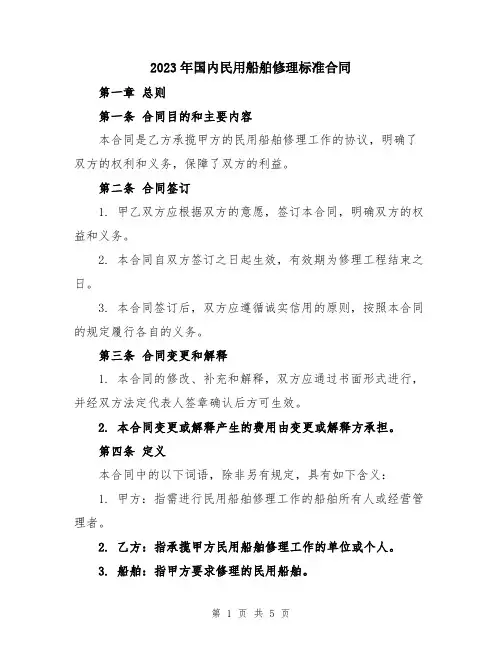 2023年国内民用船舶修理标准合同

第一章 总则

第一条 合同目的和主要内容

本合同是乙方承揽甲方的民用船舶修理工作的协议，明确了双方的权利和义务，保障了双方的利益。

第二条 合同签订

1. 甲乙双方应根据双方的意愿，签订本合同，明确双方的权益和义务。

2. 本合同自双方签订之日起生效，有效期为修理工程结束之日。

3. 本合同签订后，双方应遵循诚实信用的原则，按照本合同的规定履行各自的义务。

第三条 合同变更和解释

1. 本合同的修改、补充和解释，双方应通过书面形式进行，并经双方法定代表人签章确认后方可生效。

2. 本合同变更或解释产生的费用由变更或解释方承担。

第四条 定义

本合同中的以下词语，除非另有规定，具有如下含义：

1. 甲方：指需进行民用船舶修理工作的船舶所有人或经营管理者。

2. 乙方：指承揽甲方民用船舶修理工作的单位或个人。

3. 船舶：指甲方要求修理的民用船舶。

第 1 页 共 5 页